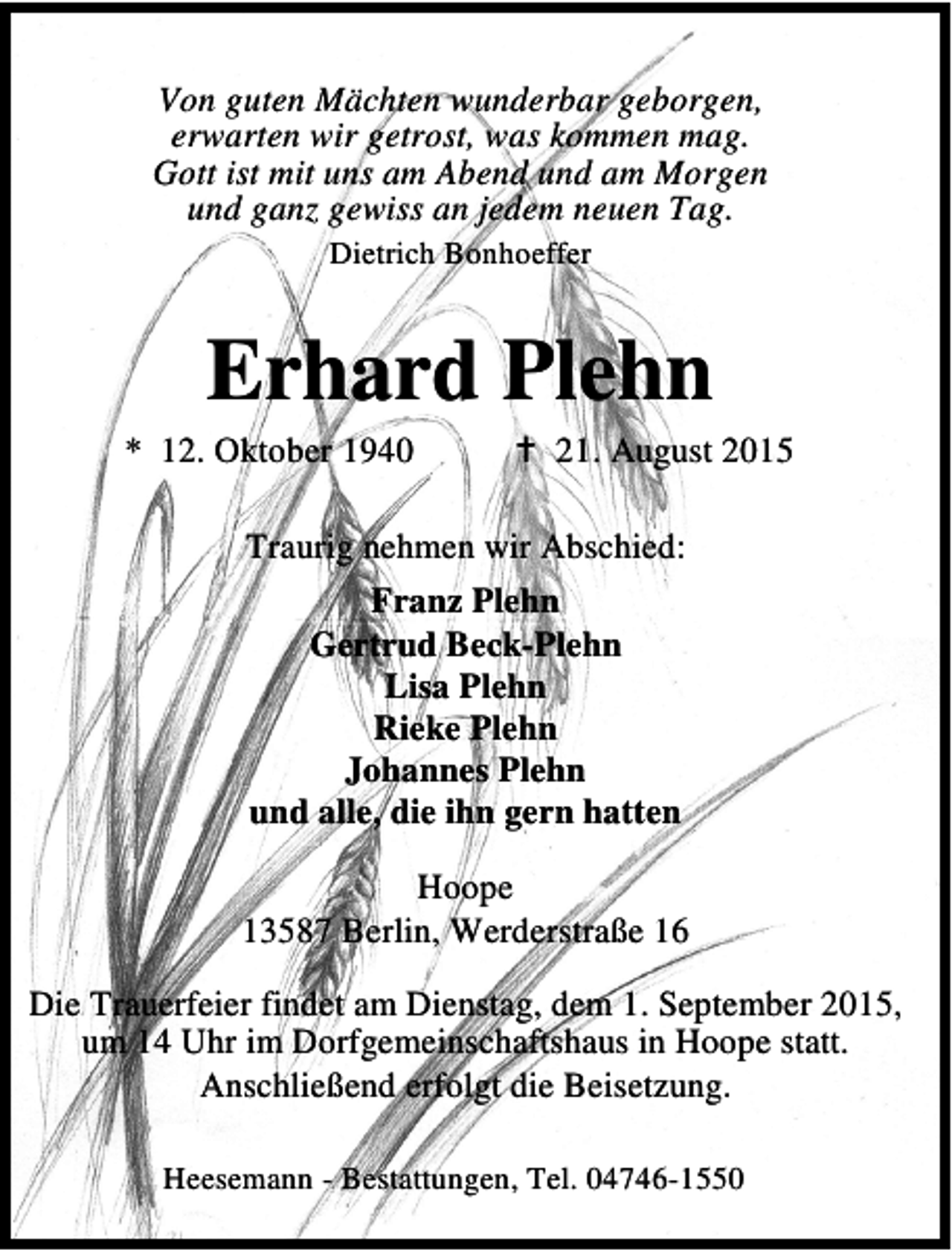 Von guten Mächten wunderbar geborgen,
erwarten wir getrost, was kommen mag.
Gott ist mit uns am Abend und am Morgen
und ganz gewiss an jedem neuen Tag.
Dietrich Bonhoeffer

Erhard Plehn

* 12. Oktober 1940 † 21. August 2015

Traurig nehmen wir Abschied:

Franz Plehn
Gertrud Beck-Plehn
Lisa Plehn
Rieke Plehn
Johannes Plehn
und alle, die ihn gern hatten

Hoope
13587 Berlin, Werderstraße 16

Die Trauerfeier findet am Dienstag, dem 1. September 2015, um 14 Uhr im Dorfgemeinschaftshaus in Hoope statt. Anschließend erfolgt die Beisetzung.

Heesemann - Bestattungen, Tel. 04746-1550